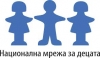 Национална мрежа за децата